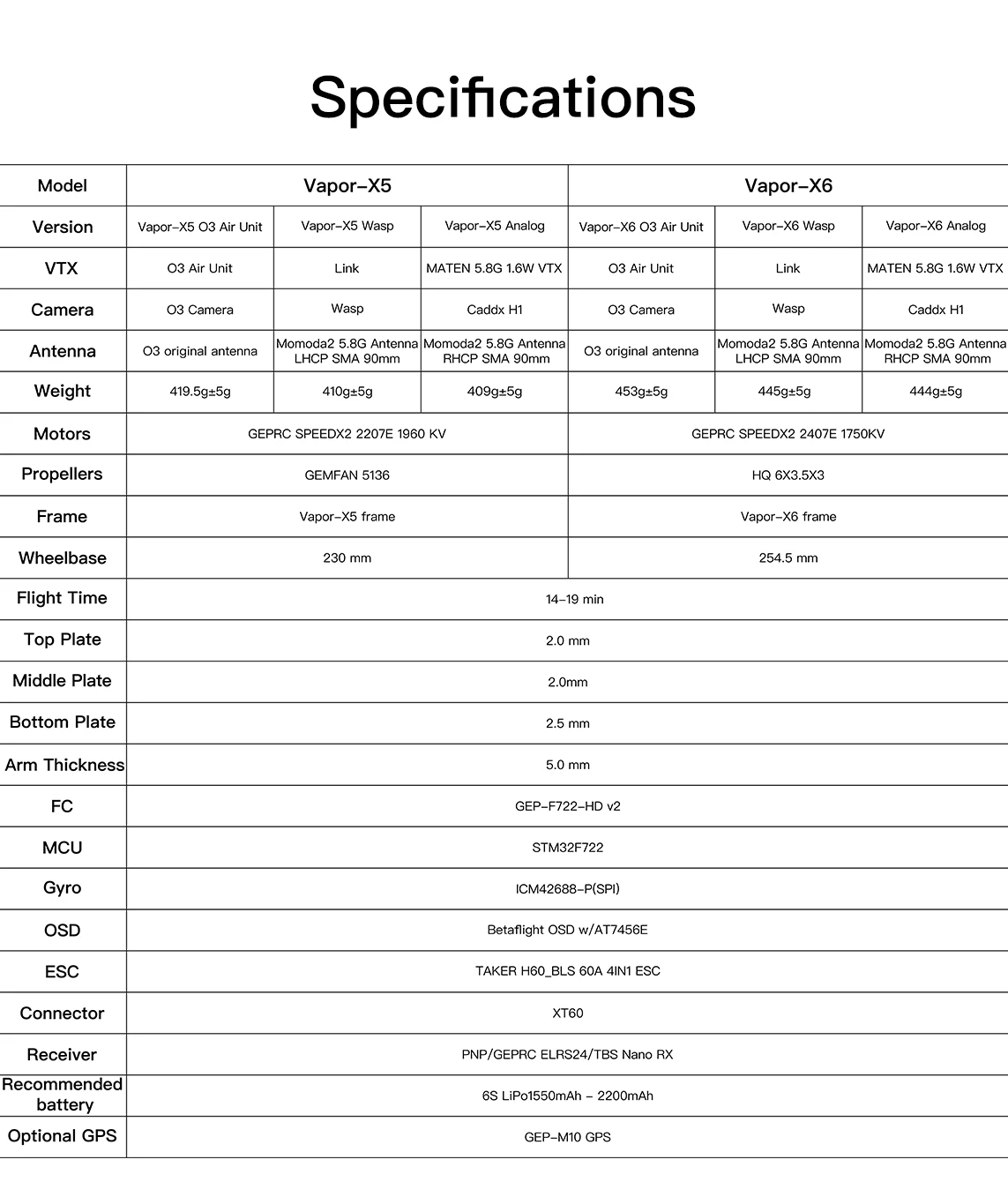 Specifications

| Model | Vapor-X5 | | | Vapor-X6 | | |
|---|---|---|---|---|---|---|
| Version | Vapor-X5 O3 Air Unit | Vapor-X5 Wasp | Vapor-X5 Analog | Vapor-X6 O3 Air Unit | Vapor-X6 Wasp | Vapor-X6 Analog |
| VTX | O3 Air Unit | Link | MATEN 5.8G 1.6W VTX | O3 Air Unit | Link | MATEN 5.8G 1.6W VTX |
| Camera | O3 Camera | Wasp | Caddx H1 | O3 Camera | Wasp | Caddx H1 |
| Antenna | O3 original antenna | Momoda2 5.8G Antenna LHCP SMA 90mm | Momoda2 5.8G Antenna RHCP SMA 90mm | O3 original antenna | Momoda2 5.8G Antenna LHCP SMA 90mm | Momoda2 5.8G Antenna RHCP SMA 90mm |
| Weight | 419.5g±5g | 410g±5g | 409g±5g | 453g±5g | 445g±5g | 444g±5g |
| Motors | GEPRC SPEEDX2 2207E 1960 KV | | | GEPRC SPEEDX2 2407E 1750KV | | |
| Propellers | GEMFAN 5136 | | | HQ 6X3.5X3 | | |
| Frame | Vapor-X5 frame | | | Vapor-X6 frame | | |
| Wheelbase | 230 mm | | | 254.5 mm | | |
| Flight Time | 14-19 min | | | | | |
| Top Plate | 2.0 mm | | | | | |
| Middle Plate | 2.0mm | | | | | |
| Bottom Plate | 2.5 mm | | | | | |
| Arm Thickness | 5.0 mm | | | | | |
| FC | GEP-F722-HD v2 | | | | | |
| MCU | STM32F722 | | | | | |
| Gyro | ICM42688-P(SPI) | | | | | |
| OSD | Betaflight OSD w/AT7456E | | | | | |
| ESC | TAKER H60_BLS 60A 4IN1 ESC | | | | | |
| Connector | XT60 | | | | | |
| Receiver | PNP/GEPRC ELRS24/TBS Nano RX | | | | | |
| Recommended battery | 6S LiPo1550mAh - 2200mAh | | | | | |
| Optional GPS | GEP-M10 GPS | | | | | |